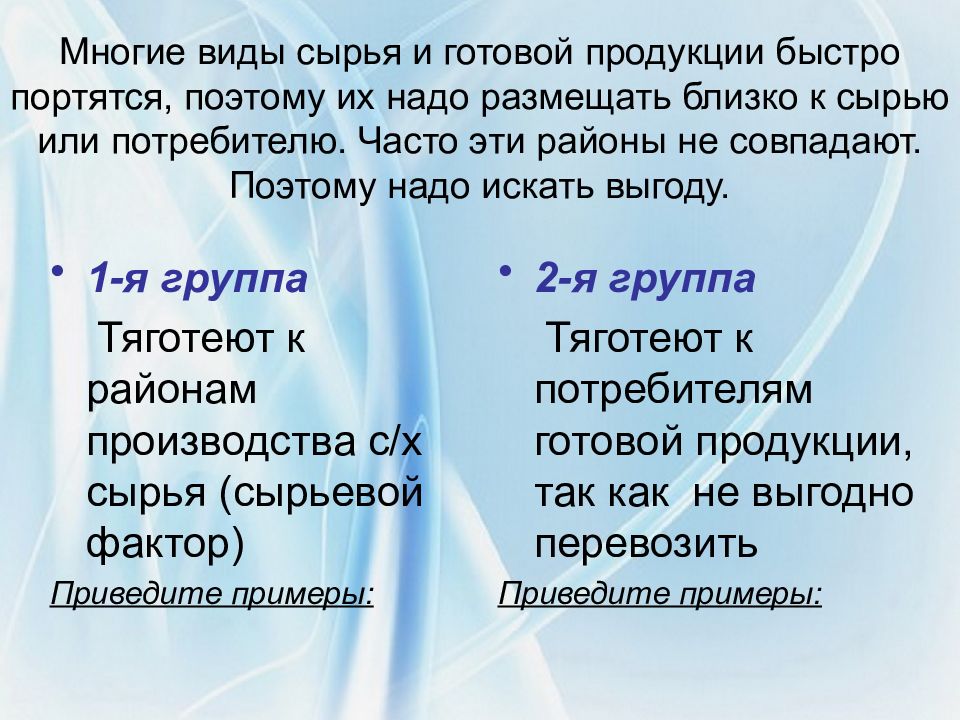 Многие виды сырья и готовой продукции быстро портятся, поэтому их надо размещать близко к сырью или потребителю. Часто эти районы не совпадают. Поэтому надо искать выгоду.

• 1-я группа

Тяготеют к районам производства с/х сырья (сырьевой фактор)

Приведите примеры:

• 2-я группа

Тяготеют к потребителям готовой продукции, так как не выгодно перевозить

Приведите примеры: